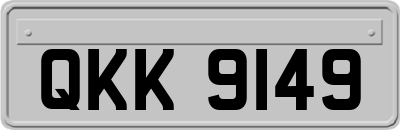 QKK 9149